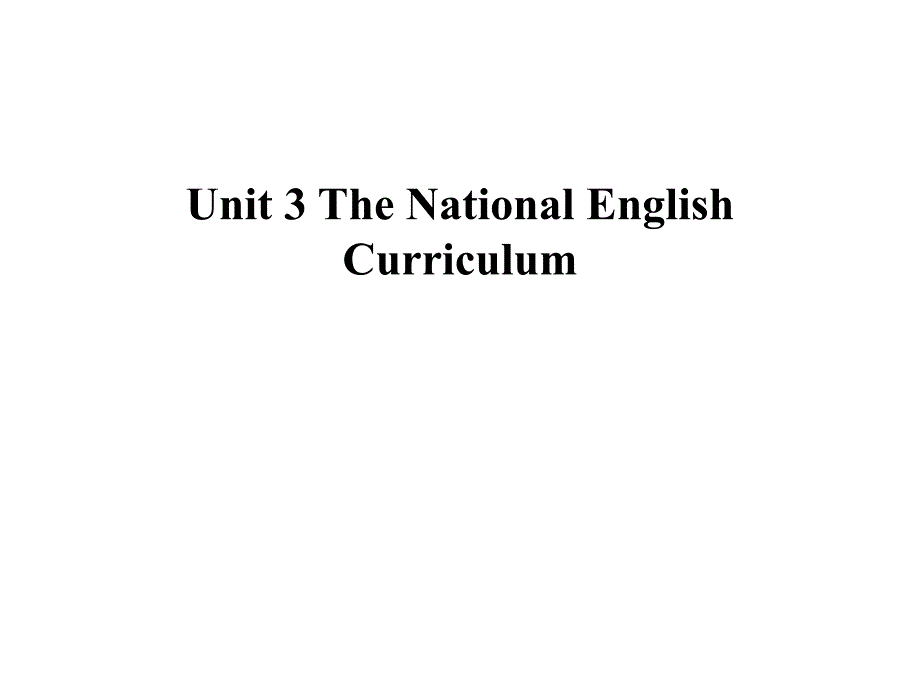 Unit 3 The National English Curriculum